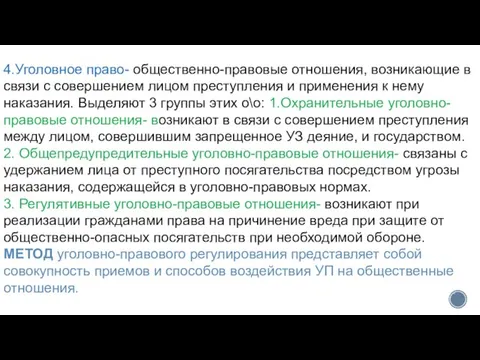 4.Уголовное право- общественно-правовые отношения, возникающие в связи с совершением лицом преступления и применения к нему наказания. Выделяют 3 группы этих о\о: 1.Охранительные уголовно-правовые отношения- возникают в связи с совершением преступления между лицом, совершившим запрещенное УЗ деяние, и государством.
2. Общепредупредительные уголовно-правовые отношения- связаны с удержанием лица от преступного посягательства посредством угрозы наказания, содержащейся в уголовно-правовых нормах.
3. Регулятивные уголовно-правовые отношения- возникают при реализации гражданами права на причинение вреда при защите от общественно-опасных посягательств при необходимой обороне.
МЕТОД уголовно-правового регулирования представляет собой совокупность приемов и способов воздействия УП на общественные отношения.